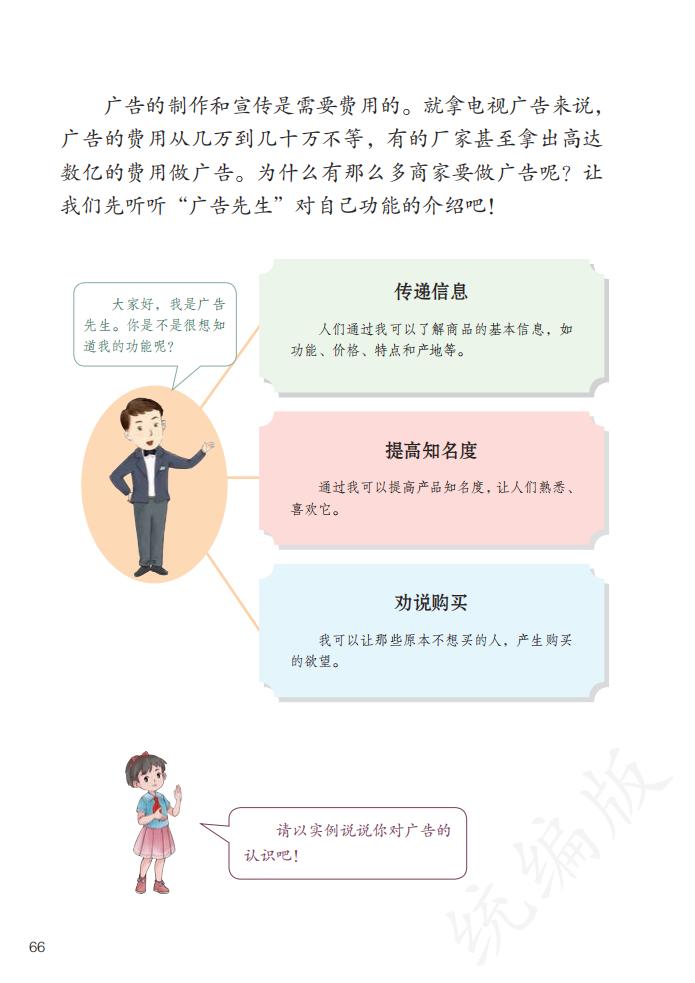 广告的制作和宣传是需要费用的。就拿电视广告来说，广告的费用从几万到几十万不等，有的厂家甚至拿出高达数亿的费用做广告。为什么有那么多商家要做广告呢？让我们先听听“广告先生”对自己功能的介绍吧！

大家好，我是广告先生。你是不是很想知道我的功能呢？

传递信息

人们通过我可以了解商品的基本信息，如功能、价格、特点和产地等。

提高知名度

通过我可以提高产品知名度，让人们熟悉、喜欢它。

劝说购买

我可以让那些原本不想买的人，产生购买的欲望。

请以实例说说你对广告的认识吧！

统编版

66